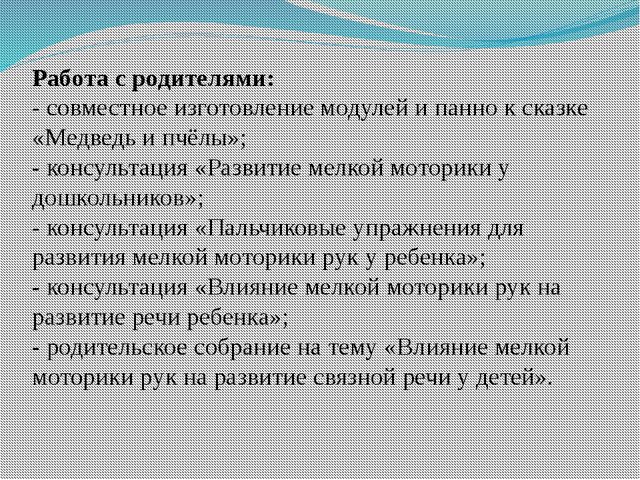 Работа с родителями:
- совместное изготовление модулей и панно к сказке «Медведь и пчёлы»;
- консультация «Развитие мелкой моторики у дошкольников»;
- консультация «Пальчиковые упражнения для развития мелкой моторики рук у ребенка»;
- консультация «Влияние мелкой моторики рук на развитие речи ребенка»;
- родительское собрание на тему «Влияние мелкой моторики рук на развитие связной речи у детей».